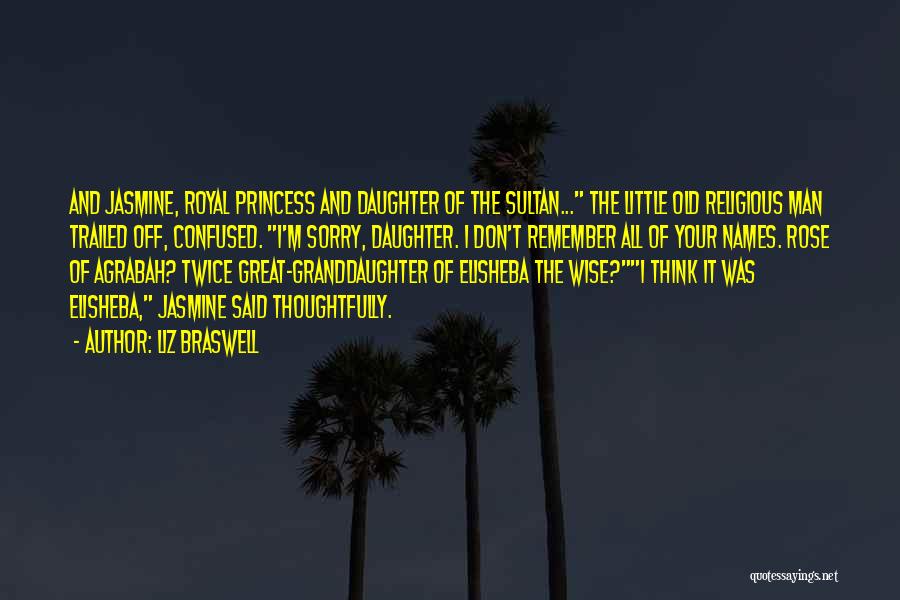 AND JASMINE, ROYAL PRINCESS AND DAUGHTER OF THE SULTAN..." THE LITTLE OLD RELIGIOUS MAN TRAILED OFF, CONFUSED. "I'M SORRY, DAUGHTER. I DON'T REMEMBER ALL OF YOUR NAMES. ROSE OF AGRABAH? TWICE GREAT-GRANDDAUGHTER OF ELISHEBA THE WISE?""I THINK IT WAS ELISHEBA," JASMINE SAID THOUGHTFULLY.

- AUTHOR: LIZ BRASWELL

quotessayings.net